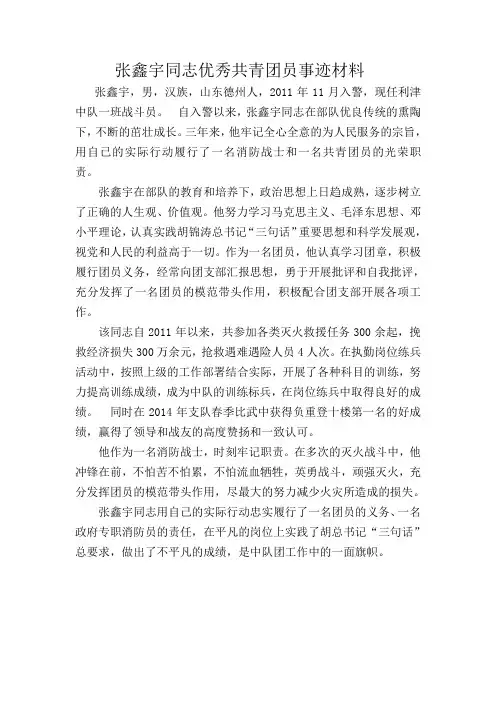 张鑫宇同志优秀共青团员事迹材料

张鑫宇，男，汉族，山东德州人，2011 年 11 月入警，现任利津中队一班战斗员。　自入警以来，张鑫宇同志在部队优良传统的熏陶下，不断的茁壮成长。三年来，他牢记全心全意的为人民服务的宗旨，用自己的实际行动履行了一名消防战士和一名共青团员的光荣职责。

张鑫宇在部队的教育和培养下，政治思想上日趋成熟，逐步树立了正确的人生观、价值观。他努力学习马克思主义、毛泽东思想、邓小平理论，认真实践胡锦涛总书记“三句话”重要思想和科学发展观，视党和人民的利益高于一切。作为一名团员，他认真学习团章，积极履行团员义务，经常向团支部汇报思想，勇于开展批评和自我批评，充分发挥了一名团员的模范带头作用，积极配合团支部开展各项工作。

该同志自 2011 年以来，共参加各类灭火救援任务 300 余起，挽救经济损失 300 万余元，抢救遇难遇险人员 4 人次。在执勤岗位练兵活动中，按照上级的工作部署结合实际，开展了各种科目的训练，努力提高训练成绩，成为中队的训练标兵，在岗位练兵中取得良好的成绩。　同时在 2014 年支队春季比武中获得负重登十楼第一名的好成绩，赢得了领导和战友的高度赞扬和一致认可。

他作为一名消防战士，时刻牢记职责。在多次的灭火战斗中，他冲锋在前，不怕苦不怕累，不怕流血牺牲，英勇战斗，顽强灭火，充分发挥团员的模范带头作用，尽最大的努力减少火灾所造成的损失。

张鑫宇同志用自己的实际行动忠实履行了一名团员的义务、一名政府专职消防员的责任，在平凡的岗位上实践了胡总书记“三句话”总要求，做出了不平凡的成绩，是中队团工作中的一面旗帜。